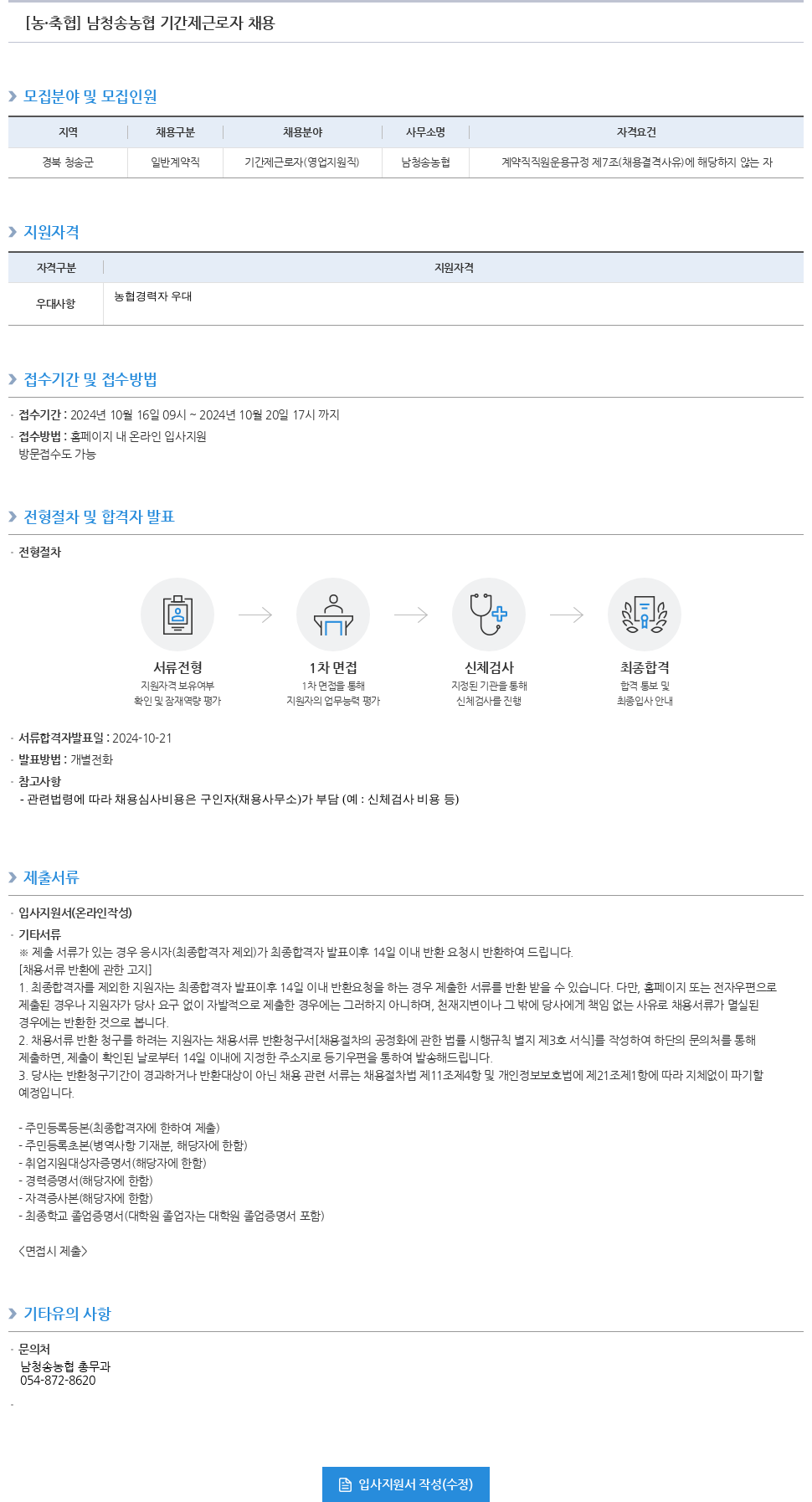 [농·축협] 남청송농협 기간제근로자 채용

모집분야 및 모집인원

| 지역 | 채용구분 | 채용분야 | 사무소명 | 자격요건 |
|---|---|---|---|---|
| 경북 청송군 | 일반계약직 | 기간제근로자(영업지원직) | 남청송농협 | 계약직직원운용규정 제7조(채용결격사유)에 해당하지 않는 자 |

지원자격

| 자격구분 | 지원자격 |
|---|---|
| 우대사항 | 농협경력자 우대 |

접수기간 및 접수방법

· 접수기간 : 2024년 10월 16일 09시 ~ 2024년 10월 20일 17시 까지
· 접수방법 : 홈페이지 내 온라인 입사지원
방문접수도 가능

전형절차 및 합격자 발표

· 전형절차

서류전형
지원자격 보유여부
확인 및 잠재역량 평가

1차 면접
1차 면접을 통해
지원자의 업무능력 평가

신체검사
지정된 기관을 통해
신체검사를 진행

최종합격
합격 통보 및
최종입사 안내

· 서류합격자발표일 : 2024-10-21
· 발표방법 : 개별전화
· 참고사항
- 관련법령에 따라 채용심사비용은 구인자(채용사무소)가 부담 (예 : 신체검사 비용 등)

제출서류

· 입사지원서(온라인작성)
· 기타서류
※ 제출 서류가 있는 경우 응시자(최종합격자 제외)가 최종합격자 발표이후 14일 이내 반환 요청시 반환하여 드립니다.
[채용서류 반환에 관한 고지]
1. 최종합격자를 제외한 지원자는 최종합격자 발표이후 14일 이내 반환요청을 하는 경우 제출한 서류를 반환 받을 수 있습니다. 다만, 홈페이지 또는 전자우편으로 제출된 경우나 지원자가 당사 요구 없이 자발적으로 제출한 경우에는 그러하지 아니하며, 천재지변이나 그 밖에 당사에게 책임 없는 사유로 채용서류가 멸실된 경우에는 반환한 것으로 봅니다.
2. 채용서류 반환 청구를 하려는 지원자는 채용서류 반환청구서[채용절차의 공정화에 관한 법률 시행규칙 별지 제3호 서식]를 작성하여 하단의 문의처를 통해 제출하면, 제출이 확인된 날로부터 14일 이내에 지정한 주소지로 등기우편을 통하여 발송해드립니다.
3. 당사는 반환청구기간이 경과하거나 반환대상이 아닌 채용 관련 서류는 채용절차법 제11조제4항 및 개인정보보호법에 제21조제1항에 따라 지체없이 파기할 예정입니다.

- 주민등록등본(최종합격자에 한하여 제출)
- 주민등록초본(병역사항 기재분, 해당자에 한함)
- 취업지원대상자증명서(해당자에 한함)
- 경력증명서(해당자에 한함)
- 자격증사본(해당자에 한함)
- 최종학교 졸업증명서(대학원 졸업자는 대학원 졸업증명서 포함)

<면접시 제출>

기타유의 사항

· 문의처
남청송농협 총무과
054-872-8620

·

입사지원서 작성(수정)